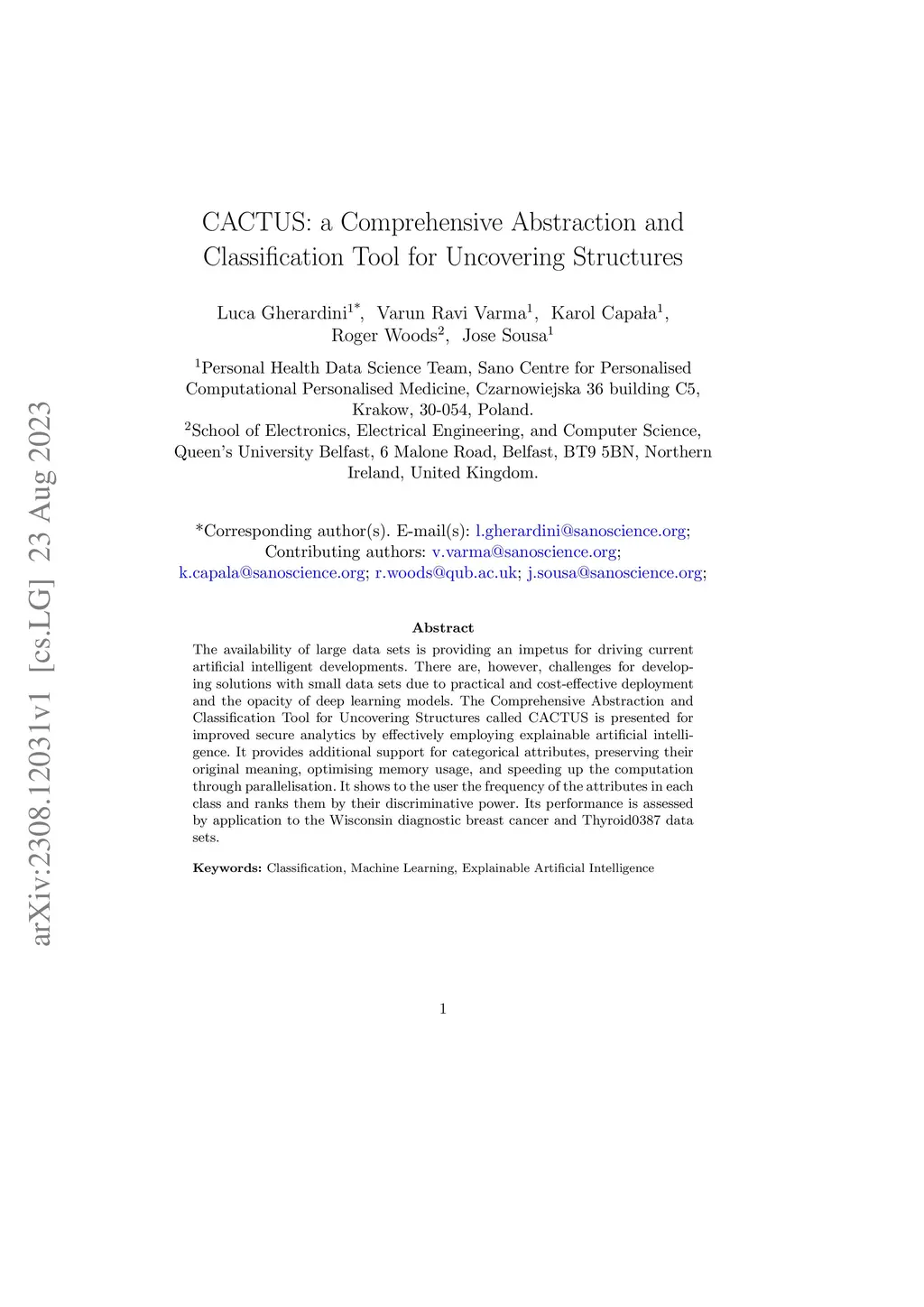 arXiv:2308.12031v1 [cs.LG] 23 Aug 2023

CACTUS: a Comprehensive Abstraction and Classification Tool for Uncovering Structures

Luca Gherardini$^{1*}$, Varun Ravi Varma$^{1}$, Karol Capała$^{1}$, Roger Woods$^{2}$, Jose Sousa$^{1}$

$^{1}$Personal Health Data Science Team, Sano Centre for Personalised Computational Personalised Medicine, Czarnowiejska 36 building C5, Krakow, 30-054, Poland.
$^{2}$School of Electronics, Electrical Engineering, and Computer Science, Queen's University Belfast, 6 Malone Road, Belfast, BT9 5BN, Northern Ireland, United Kingdom.

*Corresponding author(s). E-mail(s): l.gherardini@sanoscience.org; Contributing authors: v.varma@sanoscience.org; k.capala@sanoscience.org; r.woods@qub.ac.uk; j.sousa@sanoscience.org;

Abstract
The availability of large data sets is providing an impetus for driving current artificial intelligent developments. There are, however, challenges for developing solutions with small data sets due to practical and cost-effective deployment and the opacity of deep learning models. The Comprehensive Abstraction and Classification Tool for Uncovering Structures called CACTUS is presented for improved secure analytics by effectively employing explainable artificial intelligence. It provides additional support for categorical attributes, preserving their original meaning, optimising memory usage, and speeding up the computation through parallelisation. It shows to the user the frequency of the attributes in each class and ranks them by their discriminative power. Its performance is assessed by application to the Wisconsin diagnostic breast cancer and Thyroid0387 data sets.

Keywords: Classification, Machine Learning, Explainable Artificial Intelligence

1